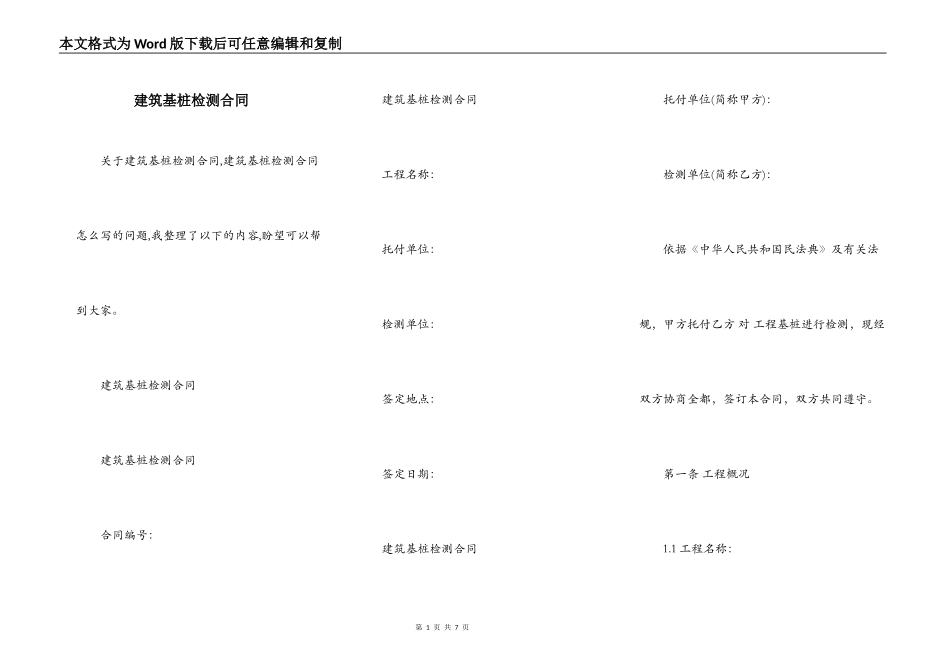 本文格式为Word版下载后可任意编辑和复制

建筑基桩检测合同

关于建筑基桩检测合同,建筑基桩检测合同怎么写的问题,我整理了以下的内容,盼望可以帮到大家。

建筑基桩检测合同

建筑基桩检测合同

合同编号:

建筑基桩检测合同

工程名称:

托付单位:

检测单位:

签定地点:

签定日期:

建筑基桩检测合同

托付单位(简称甲方):

检测单位(简称乙方):

依据《中华人民共和国民法典》及有关法规,甲方托付乙方 对 工程基桩进行检测,现经双方协商全都,签订本合同,双方共同遵守。

第一条 工程概况

1.1 工程名称:

第 1 页 共 7 页